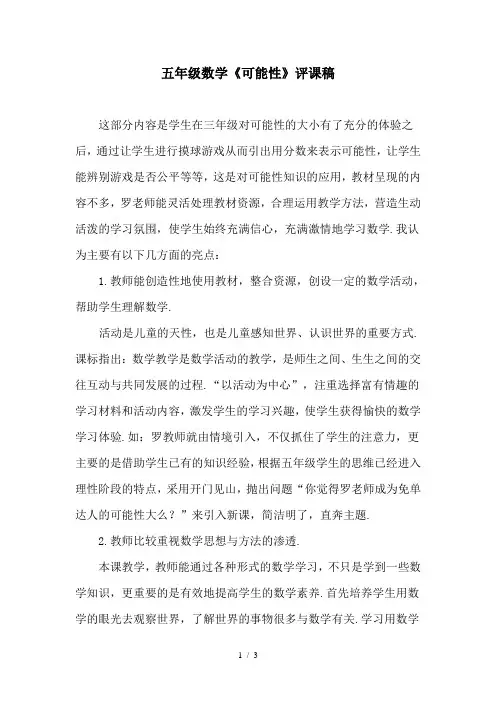 五年级数学《可能性》评课稿

这部分内容是学生在三年级对可能性的大小有了充分的体验之后，通过让学生进行摸球游戏从而引出用分数来表示可能性，让学生能辨别游戏是否公平等等，这是对可能性知识的应用，教材呈现的内容不多，罗老师能灵活处理教材资源，合理运用教学方法，营造生动活泼的学习氛围，使学生始终充满信心，充满激情地学习数学.我认为主要有以下几方面的亮点：

1.教师能创造性地使用教材，整合资源，创设一定的数学活动，帮助学生理解数学.

活动是儿童的天性，也是儿童感知世界、认识世界的重要方式.课标指出：数学教学是数学活动的教学，是师生之间、生生之间的交往互动与共同发展的过程.“以活动为中心”，注重选择富有情趣的学习材料和活动内容，激发学生的学习兴趣，使学生获得愉快的数学学习体验.如：罗教师就由情境引入，不仅抓住了学生的注意力，更主要的是借助学生已有的知识经验，根据五年级学生的思维已经进入理性阶段的特点，采用开门见山，抛出问题“你觉得罗老师成为免单达人的可能性大么？”来引入新课，简洁明了，直奔主题.

2.教师比较重视数学思想与方法的渗透.

本课教学，教师能通过各种形式的数学学习，不只是学到一些数学知识，更重要的是有效地提高学生的数学素养.首先培养学生用数学的眼光去观察世界，了解世界的事物很多与数学有关.学习用数学

1 / 3